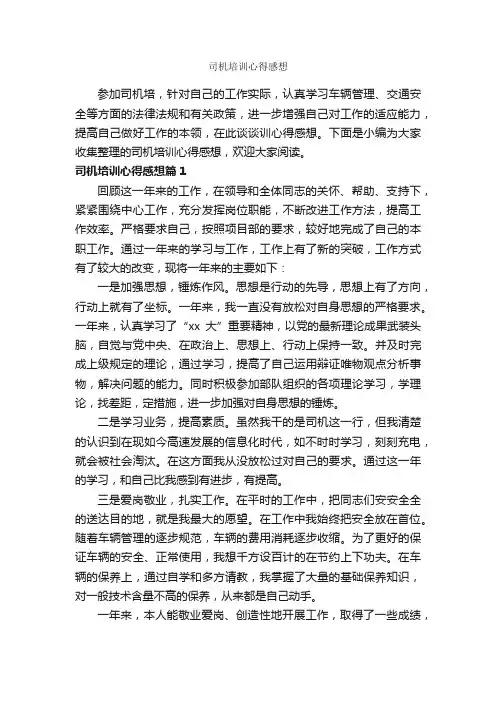 司机培训心得感想

参加司机培，针对自己的工作实际，认真学习车辆管理、交通安全等方面的法律法规和有关政策，进一步增强自己对工作的适应能力，提高自己做好工作的本领，在此谈谈训心得感想。下面是小编为大家收集整理的司机培训心得感想，欢迎大家阅读。

司机培训心得感想篇1

回顾这一年来的工作，在领导和全体同志的关怀、帮助、支持下，紧紧围绕中心工作，充分发挥岗位职能，不断改进工作方法，提高工作效率。严格要求自己，按照项目部的要求，较好地完成了自己的本职工作。通过一年来的学习与工作，工作上有了新的突破，工作方式有了较大的改变，现将一年来的主要如下：

一是加强思想，锤炼作风。思想是行动的先导，思想上有了方向，行动上就有了坐标。一年来，我一直没有放松对自身思想的严格要求。一年来，认真学习了“xx 大”重要精神，以党的最新理论成果武装头脑，自觉与党中央、在政治上、思想上、行动上保持一致。并及时完成上级规定的理论，通过学习，提高了自己运用辩证唯物观点分析事物，解决问题的能力。同时积极参加部队组织的各项理论学习，学理论，找差距，定措施，进一步加强对自身思想的锤炼。

二是学习业务，提高素质。虽然我干的是司机这一行，但我清楚的认识到在现如今高速发展的信息化时代，如不时时学习，刻刻充电，就会被社会淘汰。在这方面我从没放松过对自己的要求。通过这一年的学习，和自己比我感到有进步，有提高。

三是爱岗敬业，扎实工作。在平时的工作中，把同志们安安全全的送达目的地，就是我最大的愿望。在工作中我始终把安全放在首位。随着车辆管理的逐步规范，车辆的费用消耗逐步收缩。为了更好的保证车辆的安全、正常使用，我想千方设百计的在节约上下功夫。在车辆的保养上，通过自学和多方请教，我掌握了大量的基础保养知识，对一般技术含量不高的保养，从来都是自己动手。

一年来，本人能敬业爱岗、创造性地开展工作，取得了一些成绩，